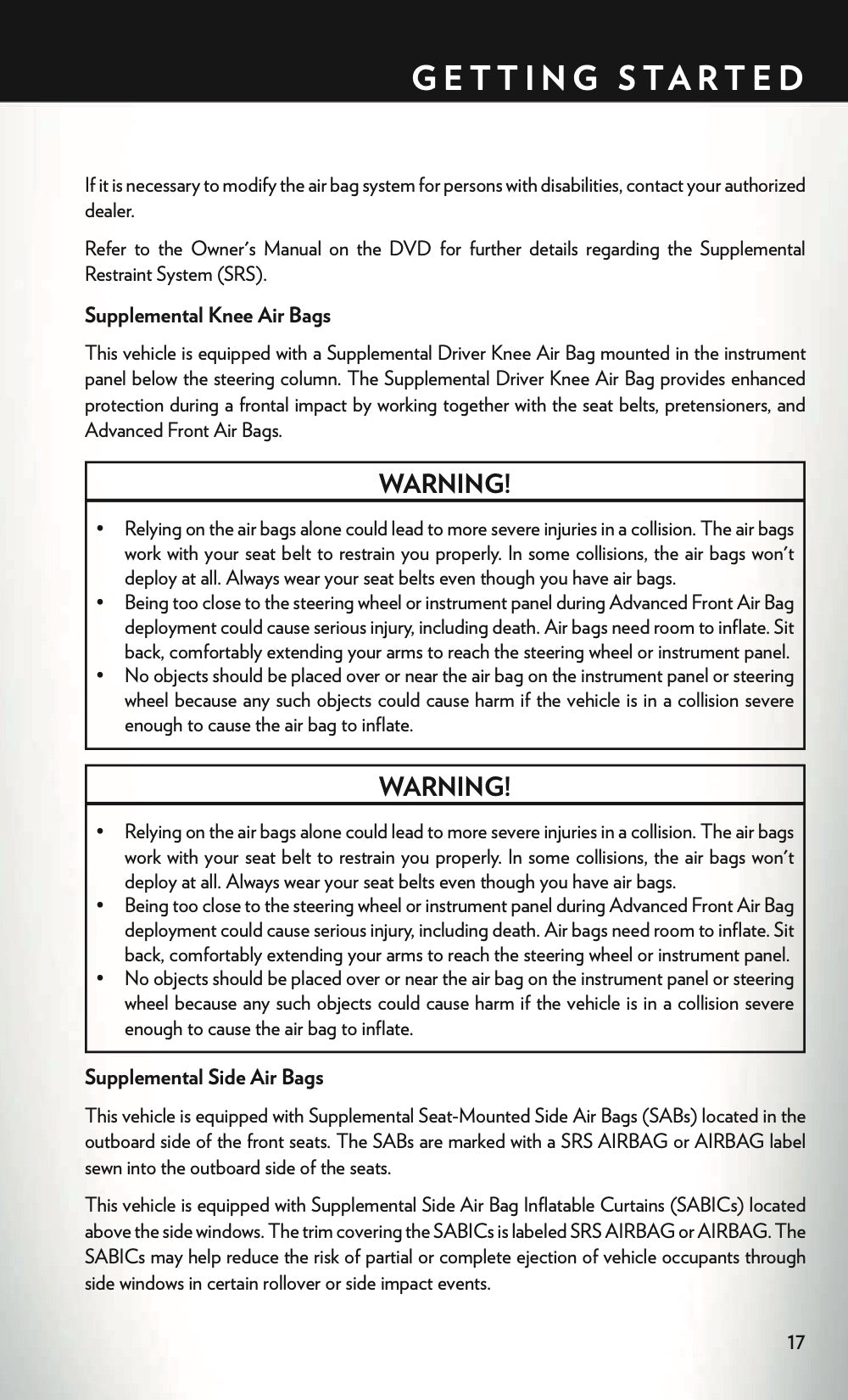 GETTING STARTED

If it is necessary to modify the air bag system for persons with disabilities, contact your authorized dealer.

Refer to the Owner's Manual on the DVD for further details regarding the Supplemental Restraint System (SRS).

Supplemental Knee Air Bags

This vehicle is equipped with a Supplemental Driver Knee Air Bag mounted in the instrument panel below the steering column. The Supplemental Driver Knee Air Bag provides enhanced protection during a frontal impact by working together with the seat belts, pretensioners, and Advanced Front Air Bags.

WARNING!

• Relying on the air bags alone could lead to more severe injuries in a collision. The air bags work with your seat belt to restrain you properly. In some collisions, the air bags won't deploy at all. Always wear your seat belts even though you have air bags.
• Being too close to the steering wheel or instrument panel during Advanced Front Air Bag deployment could cause serious injury, including death. Air bags need room to inflate. Sit back, comfortably extending your arms to reach the steering wheel or instrument panel.
• No objects should be placed over or near the air bag on the instrument panel or steering wheel because any such objects could cause harm if the vehicle is in a collision severe enough to cause the air bag to inflate.

WARNING!

• Relying on the air bags alone could lead to more severe injuries in a collision. The air bags work with your seat belt to restrain you properly. In some collisions, the air bags won't deploy at all. Always wear your seat belts even though you have air bags.
• Being too close to the steering wheel or instrument panel during Advanced Front Air Bag deployment could cause serious injury, including death. Air bags need room to inflate. Sit back, comfortably extending your arms to reach the steering wheel or instrument panel.
• No objects should be placed over or near the air bag on the instrument panel or steering wheel because any such objects could cause harm if the vehicle is in a collision severe enough to cause the air bag to inflate.

Supplemental Side Air Bags

This vehicle is equipped with Supplemental Seat-Mounted Side Air Bags (SABs) located in the outboard side of the front seats. The SABs are marked with a SRS AIRBAG or AIRBAG label sewn into the outboard side of the seats.

This vehicle is equipped with Supplemental Side Air Bag Inflatable Curtains (SABICs) located above the side windows. The trim covering the SABICs is labeled SRS AIRBAG or AIRBAG. The SABICs may help reduce the risk of partial or complete ejection of vehicle occupants through side windows in certain rollover or side impact events.

17